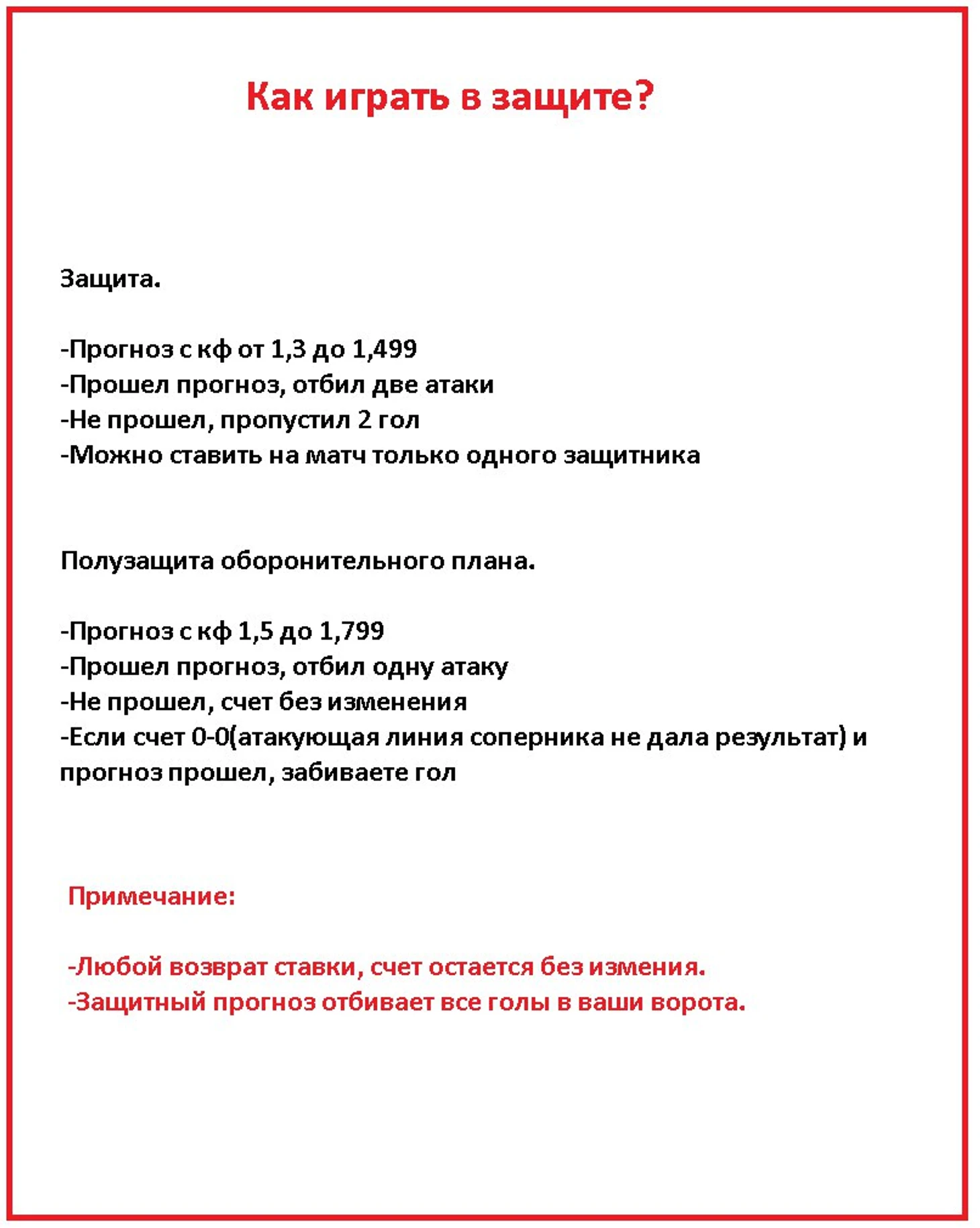 Как играть в защите?

Защита.

-Прогноз с кф от 1,3 до 1,499
-Прошел прогноз, отбил две атаки
-Не прошел, пропустил 2 гол
-Можно ставить на матч только одного защитника

Полузащита оборонительного плана.

-Прогноз с кф 1,5 до 1,799
-Прошел прогноз, отбил одну атаку
-Не прошел, счет без изменения
-Если счет 0-0(атакующая линия соперника не дала результат) и прогноз прошел, забиваете гол

Примечание:

-Любой возврат ставки, счет остается без измения.
-Защитный прогноз отбивает все голы в ваши ворота.